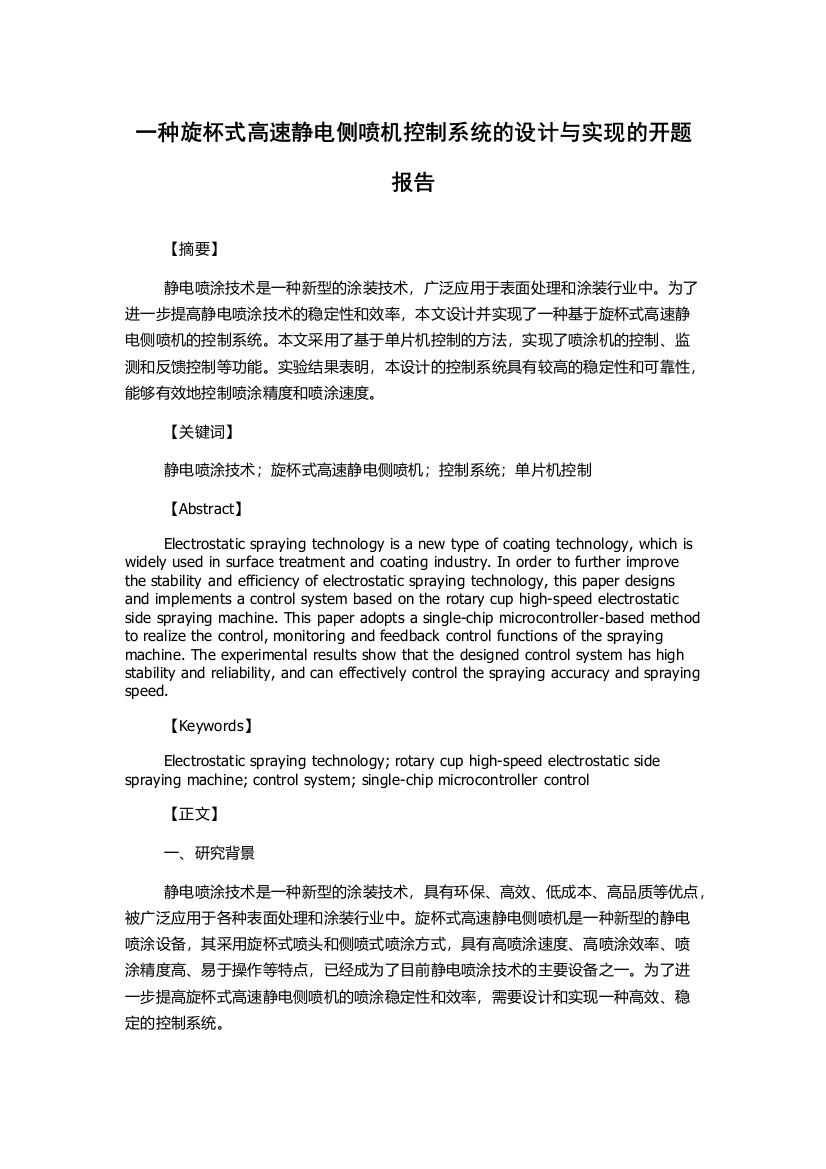 一种旋杯式高速静电侧喷机控制系统的设计与实现的开题报告

【摘要】

静电喷涂技术是一种新型的涂装技术，广泛应用于表面处理和涂装行业中。为了进一步提高静电喷涂技术的稳定性和效率，本文设计并实现了一种基于旋杯式高速静电侧喷机的控制系统。本文采用了基于单片机控制的方法，实现了喷涂机的控制、监测和反馈控制等功能。实验结果表明，本设计的控制系统具有较高的稳定性和可靠性，能够有效地控制喷涂精度和喷涂速度。

【关键词】

静电喷涂技术；旋杯式高速静电侧喷机；控制系统；单片机控制

【Abstract】

Electrostatic spraying technology is a new type of coating technology, which is widely used in surface treatment and coating industry. In order to further improve the stability and efficiency of electrostatic spraying technology, this paper designs and implements a control system based on the rotary cup high-speed electrostatic side spraying machine. This paper adopts a single-chip microcontroller-based method to realize the control, monitoring and feedback control functions of the spraying machine. The experimental results show that the designed control system has high stability and reliability, and can effectively control the spraying accuracy and spraying speed.

【Keywords】

Electrostatic spraying technology; rotary cup high-speed electrostatic side spraying machine; control system; single-chip microcontroller control

【正文】

一、研究背景

静电喷涂技术是一种新型的涂装技术，具有环保、高效、低成本、高品质等优点，被广泛应用于各种表面处理和涂装行业中。旋杯式高速静电侧喷机是一种新型的静电喷涂设备，其采用旋杯式喷头和侧喷式喷涂方式，具有高喷涂速度、高喷涂效率、喷涂精度高、易于操作等特点，已经成为了目前静电喷涂技术的主要设备之一。为了进一步提高旋杯式高速静电侧喷机的喷涂稳定性和效率，需要设计和实现一种高效、稳定的控制系统。